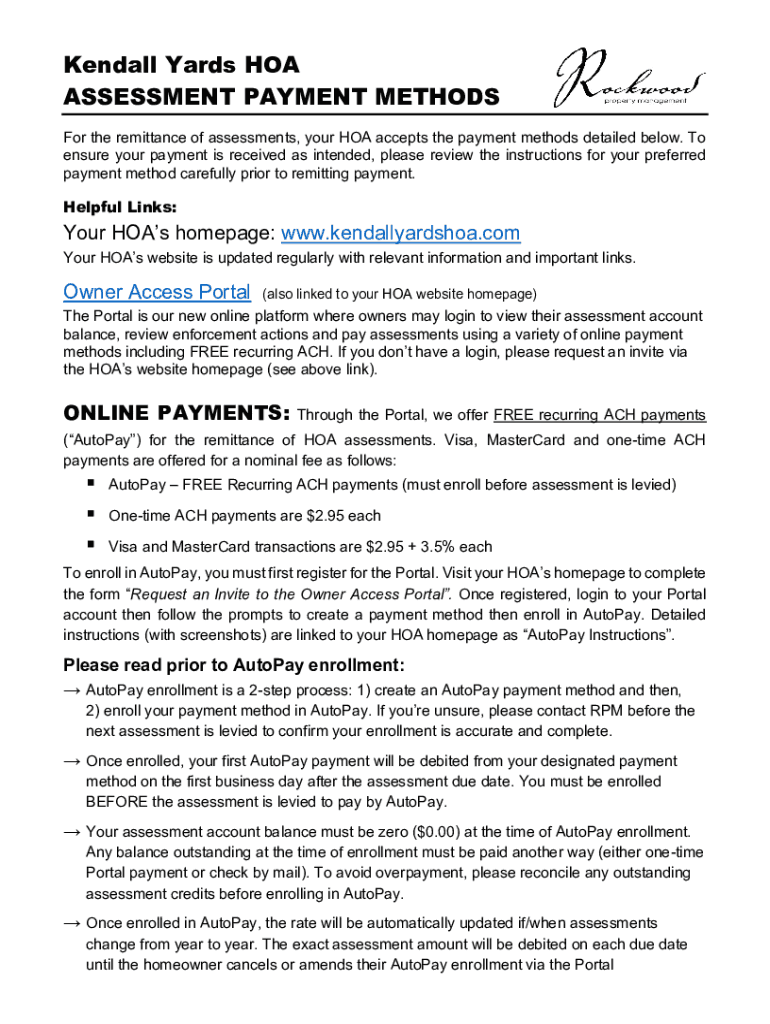 Kendall Yards HOA
ASSESSMENT PAYMENT METHODS

Rockwood property management

For the remittance of assessments, your HOA accepts the payment methods detailed below. To ensure your payment is received as intended, please review the instructions for your preferred payment method carefully prior to remitting payment.

Helpful Links:

Your HOA's homepage: www.kendallyardshoa.com
Your HOA's website is updated regularly with relevant information and important links.

Owner Access Portal (also linked to your HOA website homepage)
The Portal is our new online platform where owners may login to view their assessment account balance, review enforcement actions and pay assessments using a variety of online payment methods including FREE recurring ACH. If you don't have a login, please request an invite via the HOA's website homepage (see above link).

ONLINE PAYMENTS: Through the Portal, we offer FREE recurring ACH payments ("AutoPay") for the remittance of HOA assessments. Visa, MasterCard and one-time ACH payments are offered for a nominal fee as follows:
▪ AutoPay – FREE Recurring ACH payments (must enroll before assessment is levied)
▪ One-time ACH payments are $2.95 each
▪ Visa and MasterCard transactions are $2.95 + 3.5% each
To enroll in AutoPay, you must first register for the Portal. Visit your HOA's homepage to complete the form "Request an Invite to the Owner Access Portal". Once registered, login to your Portal account then follow the prompts to create a payment method then enroll in AutoPay. Detailed instructions (with screenshots) are linked to your HOA homepage as "AutoPay Instructions".

Please read prior to AutoPay enrollment:
→ AutoPay enrollment is a 2-step process: 1) create an AutoPay payment method and then, 2) enroll your payment method in AutoPay. If you're unsure, please contact RPM before the next assessment is levied to confirm your enrollment is accurate and complete.
→ Once enrolled, your first AutoPay payment will be debited from your designated payment method on the first business day after the assessment due date. You must be enrolled BEFORE the assessment is levied to pay by AutoPay.
→ Your assessment account balance must be zero ($0.00) at the time of AutoPay enrollment. Any balance outstanding at the time of enrollment must be paid another way (either one-time Portal payment or check by mail). To avoid overpayment, please reconcile any outstanding assessment credits before enrolling in AutoPay.
→ Once enrolled in AutoPay, the rate will be automatically updated if/when assessments change from year to year. The exact assessment amount will be debited on each due date until the homeowner cancels or amends their AutoPay enrollment via the Portal